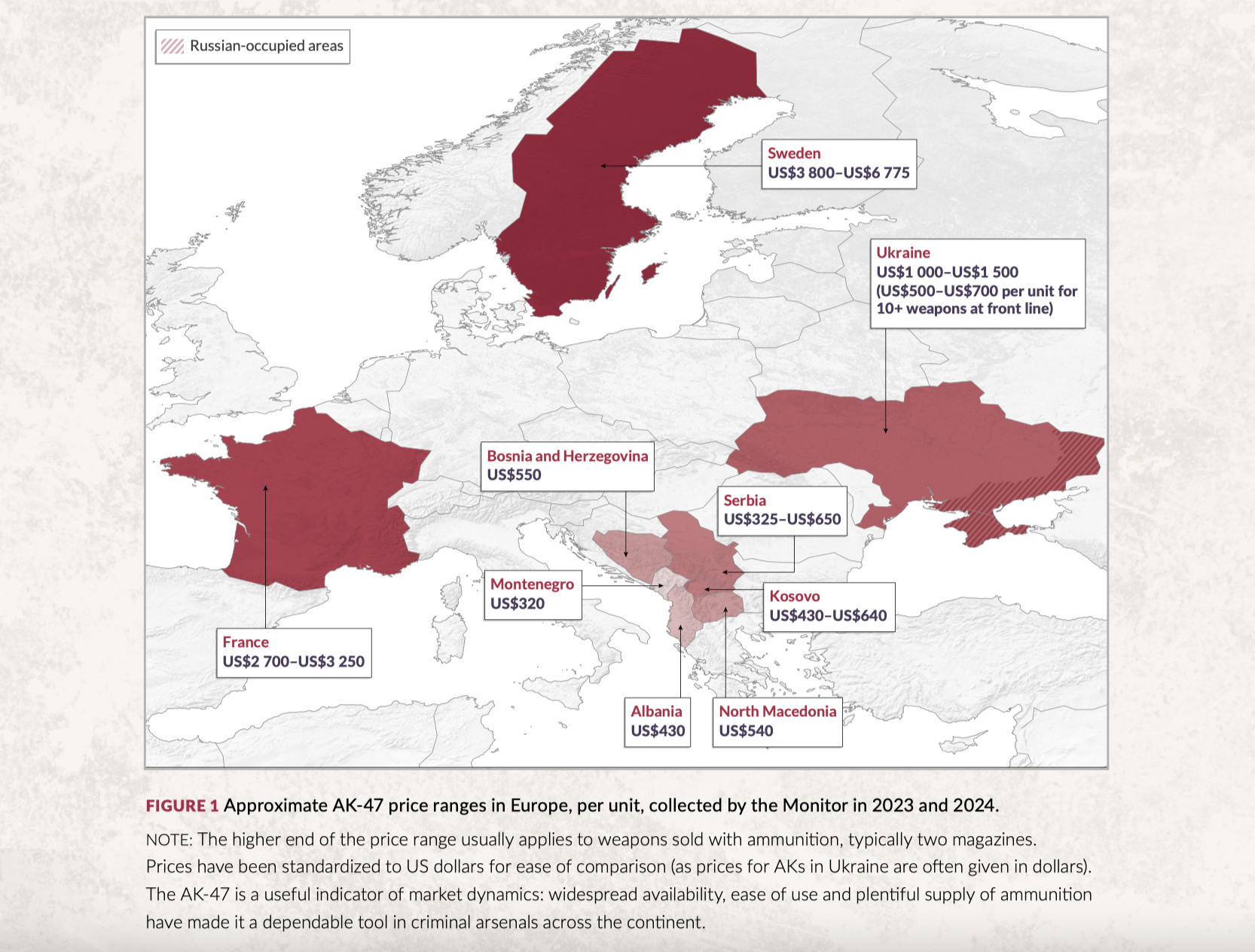 Russian-occupied areas

Sweden
US$3 800–US$6 775

Ukraine
US$1 000–US$1 500
(US$500–US$700 per unit for 10+ weapons at front line)

Bosnia and Herzegovina
US$550

Serbia
US$325–US$650

Montenegro
US$320

Kosovo
US$430–US$640

France
US$2 700–US$3 250

Albania
US$430

North Macedonia
US$540

FIGURE 1 Approximate AK-47 price ranges in Europe, per unit, collected by the Monitor in 2023 and 2024.

NOTE: The higher end of the price range usually applies to weapons sold with ammunition, typically two magazines. Prices have been standardized to US dollars for ease of comparison (as prices for AKs in Ukraine are often given in dollars). The AK-47 is a useful indicator of market dynamics: widespread availability, ease of use and plentiful supply of ammunition have made it a dependable tool in criminal arsenals across the continent.